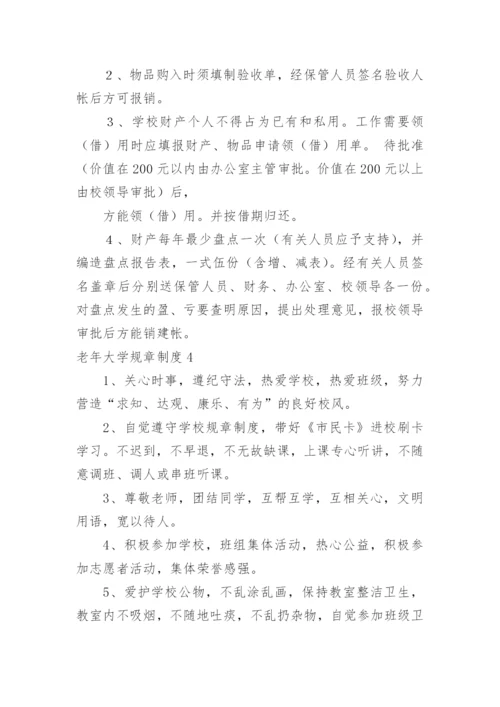 2、物品购入时须填制验收单，经保管人员签名验收人帐后方可报销。

3、学校财产个人不得占为已有和私用。工作需要领（借）用时应填报财产、物品申请领（借）用单。 待批准（价值在200元以内由办公室主管审批。价值在200元以上由校领导审批）后，

方能领（借）用。并按借期归还。

4、财产每年最少盘点一次（有关人员应予支持），并编造盘点报告表，一式伍份（含增、减表）。经有关人员签名盖章后分别送保管人员、财务、办公室、校领导各一份。对盘点发生的盈、亏要查明原因，提出处理意见，报校领导审批后方能销建帐。

老年大学规章制度4

1、关心时事，遵纪守法，热爱学校，热爱班级，努力营造“求知、达观、康乐、有为”的良好校风。

2、自觉遵守学校规章制度，带好《市民卡》进校刷卡学习。不迟到，不早退，不无故缺课，上课专心听讲，不随意调班、调人或串班听课。

3、尊敬老师，团结同学，互帮互学，互相关心，文明用语，宽以待人。

4、积极参加学校，班组集体活动，热心公益，积极参加志愿者活动，集体荣誉感强。

5、爱护学校公物，不乱涂乱画，保持教室整洁卫生，教室内不吸烟，不随地吐痰，不乱扔杂物，自觉参加班级卫